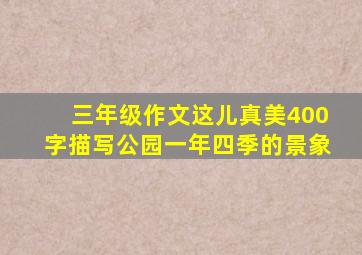 三年级作文这儿真美400字描写公园一年四季的景象